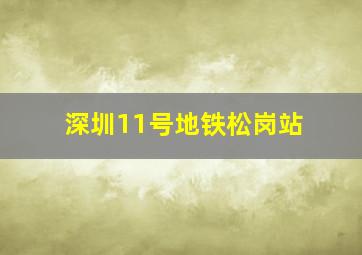 深圳11号地铁松岗站